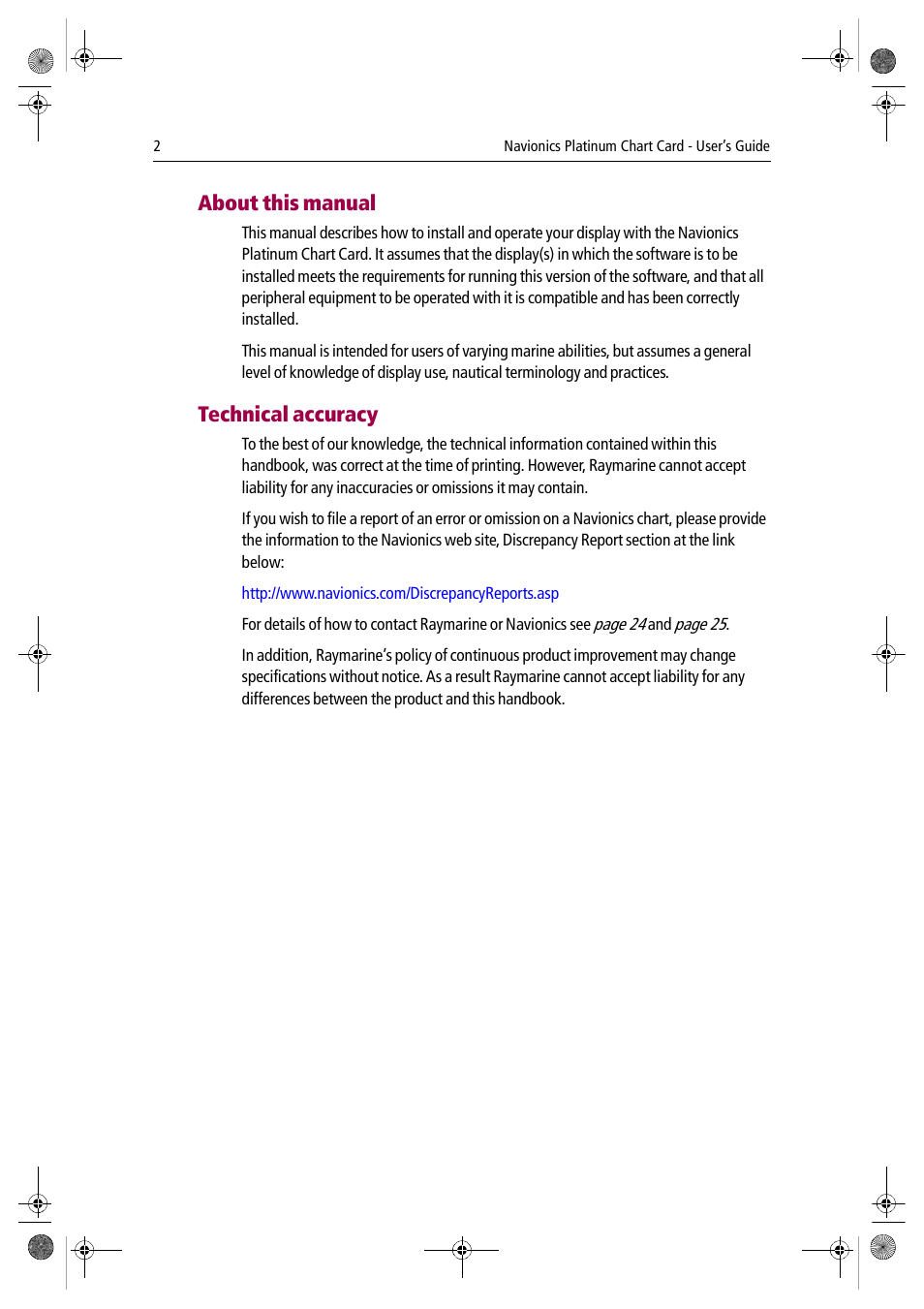 2

Navionics Platinum Chart Card - User's Guide

About this manual

This manual describes how to install and operate your display with the Navionics Platinum Chart Card. It assumes that the display(s) in which the software is to be installed meets the requirements for running this version of the software, and that all peripheral equipment to be operated with it is compatible and has been correctly installed.

This manual is intended for users of varying marine abilities, but assumes a general level of knowledge of display use, nautical terminology and practices.

Technical accuracy

To the best of our knowledge, the technical information contained within this handbook, was correct at the time of printing. However, Raymarine cannot accept liability for any inaccuracies or omissions it may contain.

If you wish to file a report of an error or omission on a Navionics chart, please provide the information to the Navionics web site, Discrepancy Report section at the link below:

http://www.navionics.com/DiscrepancyReports.asp

For details of how to contact Raymarine or Navionics see page 24 and page 25.

In addition, Raymarine's policy of continuous product improvement may change specifications without notice. As a result Raymarine cannot accept liability for any differences between the product and this handbook.